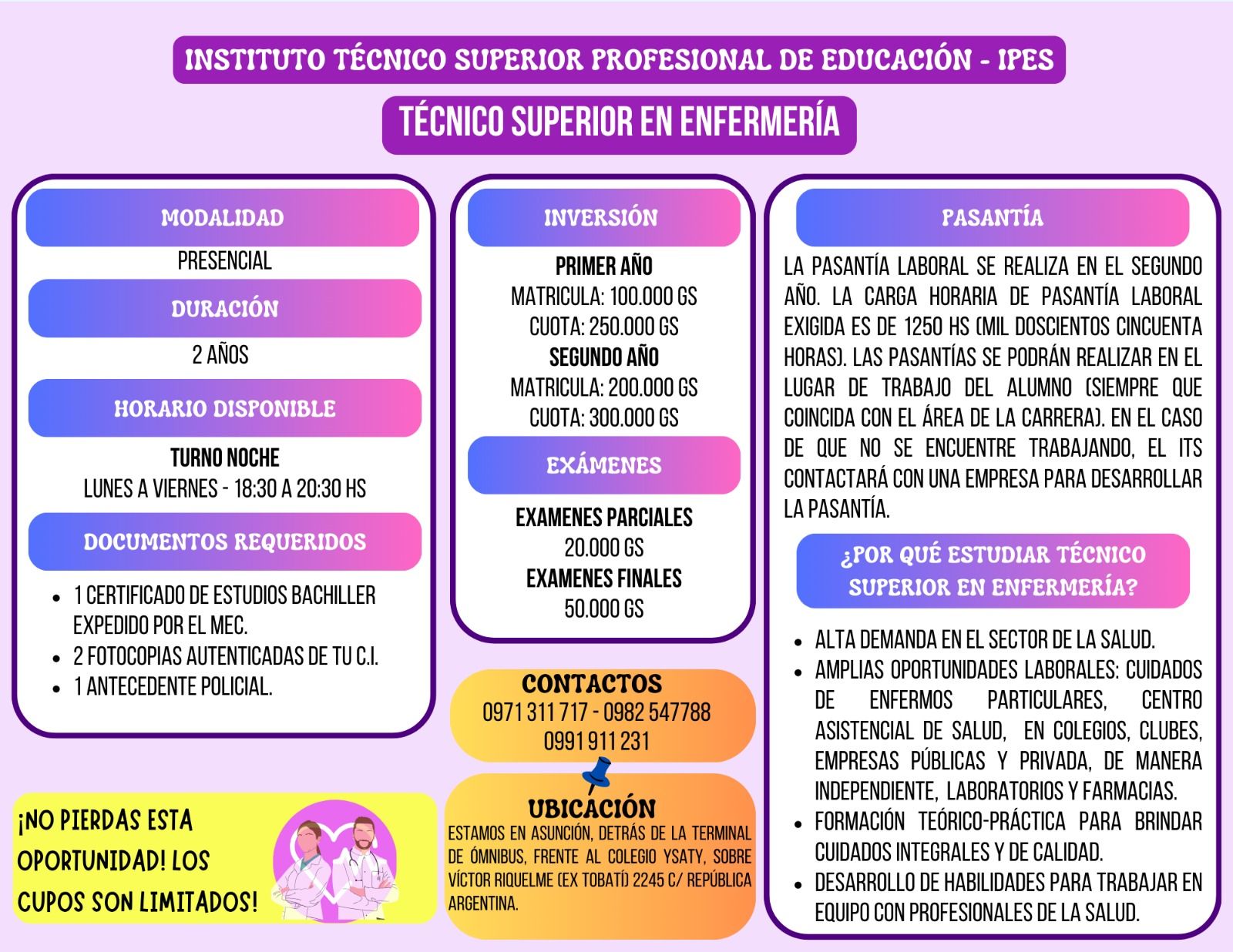 INSTITUTO TÉCNICO SUPERIOR PROFESIONAL DE EDUCACIÓN - IPES

TÉCNICO SUPERIOR EN ENFERMERÍA

MODALIDAD

PRESENCIAL

DURACIÓN

2 AÑOS

HORARIO DISPONIBLE

TURNO NOCHE
LUNES A VIERNES - 18:30 A 20:30 HS

DOCUMENTOS REQUERIDOS

- 1 CERTIFICADO DE ESTUDIOS BACHILLER EXPEDIDO POR EL MEC.
- 2 FOTOCOPIAS AUTENTICADAS DE TU C.I.
- 1 ANTECEDENTE POLICIAL.

¡NO PIERDAS ESTA OPORTUNIDAD! LOS CUPOS SON LIMITADOS!

INVERSIÓN

PRIMER AÑO
MATRICULA: 100.000 GS
CUOTA: 250.000 GS
SEGUNDO AÑO
MATRICULA: 200.000 GS
CUOTA: 300.000 GS

EXÁMENES

EXAMENES PARCIALES
20.000 GS
EXAMENES FINALES
50.000 GS

CONTACTOS
0971 311 717 - 0982 547788
0991 911 231

UBICACIÓN
ESTAMOS EN ASUNCIÓN, DETRÁS DE LA TERMINAL DE ÓMNIBUS, FRENTE AL COLEGIO YSATY, SOBRE VÍCTOR RIQUELME (EX TOBATÍ) 2245 C/ REPÚBLICA ARGENTINA.

PASANTÍA

LA PASANTÍA LABORAL SE REALIZA EN EL SEGUNDO AÑO. LA CARGA HORARIA DE PASANTÍA LABORAL EXIGIDA ES DE 1250 HS (MIL DOSCIENTOS CINCUENTA HORAS). LAS PASANTÍAS SE PODRÁN REALIZAR EN EL LUGAR DE TRABAJO DEL ALUMNO (SIEMPRE QUE COINCIDA CON EL ÁREA DE LA CARRERA). EN EL CASO DE QUE NO SE ENCUENTRE TRABAJANDO, EL ITS CONTACTARÁ CON UNA EMPRESA PARA DESARROLLAR LA PASANTÍA.

¿POR QUÉ ESTUDIAR TÉCNICO SUPERIOR EN ENFERMERÍA?

- ALTA DEMANDA EN EL SECTOR DE LA SALUD.
- AMPLIAS OPORTUNIDADES LABORALES: CUIDADOS DE ENFERMOS PARTICULARES, CENTRO ASISTENCIAL DE SALUD, EN COLEGIOS, CLUBES, EMPRESAS PÚBLICAS Y PRIVADA, DE MANERA INDEPENDIENTE, LABORATORIOS Y FARMACIAS.
- FORMACIÓN TEÓRICO-PRÁCTICA PARA BRINDAR CUIDADOS INTEGRALES Y DE CALIDAD.
- DESARROLLO DE HABILIDADES PARA TRABAJAR EN EQUIPO CON PROFESIONALES DE LA SALUD.